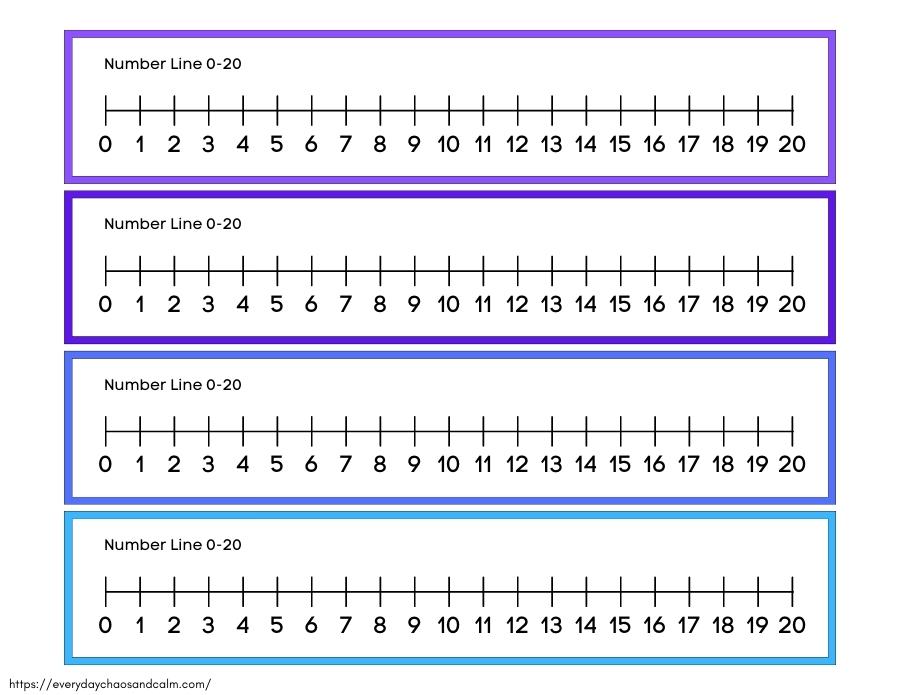 Number Line 0-20

0 1 2 3 4 5 6 7 8 9 10 11 12 13 14 15 16 17 18 19 20

Number Line 0-20

0 1 2 3 4 5 6 7 8 9 10 11 12 13 14 15 16 17 18 19 20

Number Line 0-20

0 1 2 3 4 5 6 7 8 9 10 11 12 13 14 15 16 17 18 19 20

Number Line 0-20

0 1 2 3 4 5 6 7 8 9 10 11 12 13 14 15 16 17 18 19 20

https://everydaychaosandcalm.com/